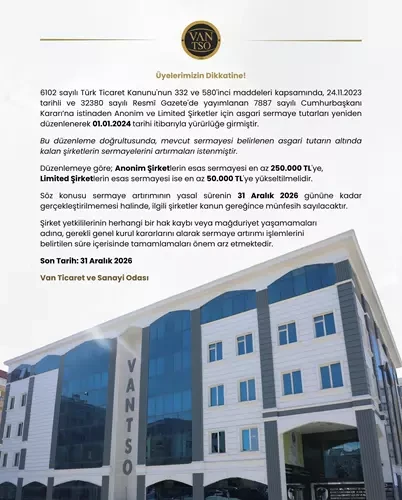 VAN TSO

Üyelerimizin Dikkatine!

6102 sayılı Türk Ticaret Kanunu'nun 332 ve 580'inci maddeleri kapsamında, 24.11.2023 tarihli ve 32380 sayılı Resmî Gazete'de yayımlanan 7887 sayılı Cumhurbaşkanı Kararı'na istinaden Anonim ve Limited Şirketler için asgari sermaye tutarları yeniden düzenlenerek 01.01.2024 tarihi itibarıyla yürürlüğe girmiştir.

Bu düzenleme doğrultusunda, mevcut sermayesi belirlenen asgari tutarın altında kalan şirketlerin sermayelerini artırmaları istenmiştir.

Düzenlemeye göre; Anonim Şirketlerin esas sermayesi en az 250.000 TL'ye, Limited Şirketlerin esas sermayesi ise en az 50.000 TL'ye yükseltilmelidir.

Söz konusu sermaye artırımının yasal sürenin 31 Aralık 2026 gününe kadar gerçekleştirilmemesi halinde, ilgili şirketler kanun gereğince münfesih sayılacaktır.

Şirket yetkililerinin herhangi bir hak kaybı veya mağduriyet yaşamamaları adına, gerekli genel kurul kararlarını alarak sermaye artırımı işlemlerini belirtilen süre içerisinde tamamlamaları önem arz etmektedir.

Son Tarih: 31 Aralık 2026

Van Ticaret ve Sanayi Odası

VANTSO